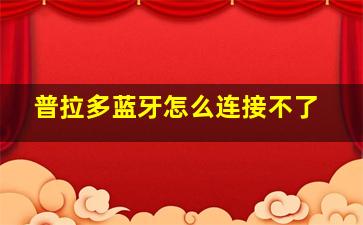 普拉多蓝牙怎么连接不了